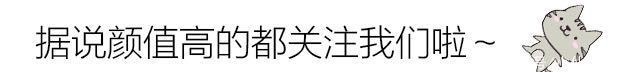 据说颜值高的都关注我们啦~